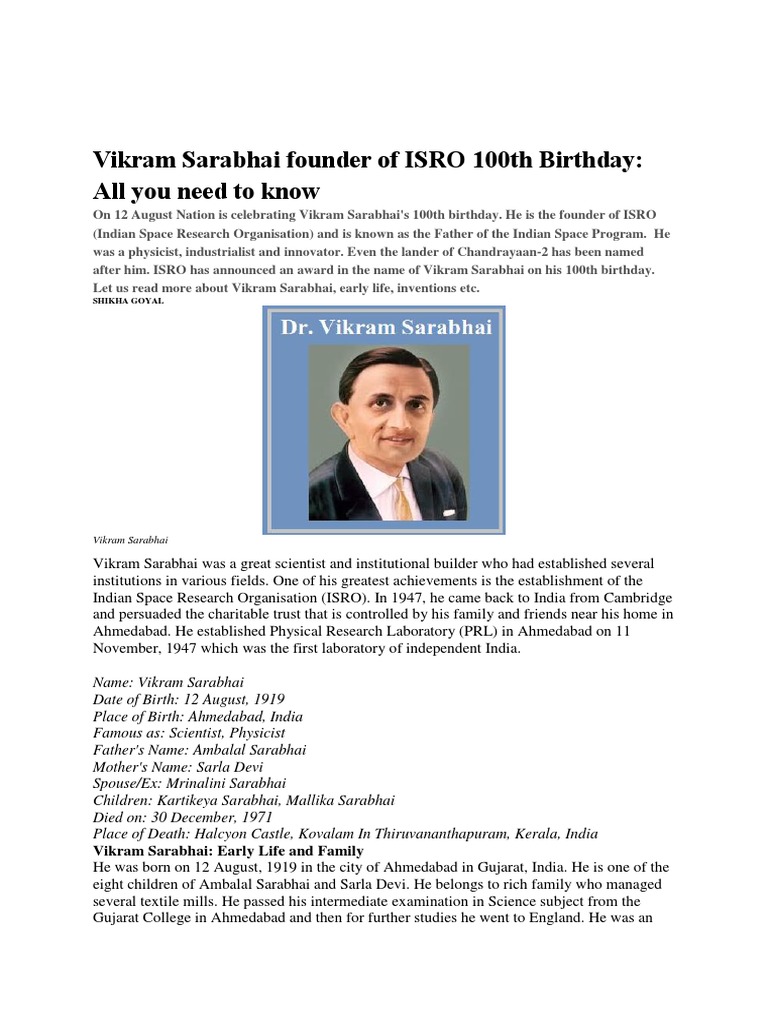 Vikram Sarabhai founder of ISRO 100th Birthday: All you need to know

On 12 August Nation is celebrating Vikram Sarabhai's 100th birthday. He is the founder of ISRO (Indian Space Research Organisation) and is known as the Father of the Indian Space Program. He was a physicist, industrialist and innovator. Even the lander of Chandrayaan-2 has been named after him. ISRO has announced an award in the name of Vikram Sarabhai on his 100th birthday. Let us read more about Vikram Sarabhai, early life, inventions etc.

SHIKHA GOYAL

Dr. Vikram Sarabhai

Vikram Sarabhai

Vikram Sarabhai was a great scientist and institutional builder who had established several institutions in various fields. One of his greatest achievements is the establishment of the Indian Space Research Organisation (ISRO). In 1947, he came back to India from Cambridge and persuaded the charitable trust that is controlled by his family and friends near his home in Ahmedabad. He established Physical Research Laboratory (PRL) in Ahmedabad on 11 November, 1947 which was the first laboratory of independent India.

Name: Vikram Sarabhai
Date of Birth: 12 August, 1919
Place of Birth: Ahmedabad, India
Famous as: Scientist, Physicist
Father's Name: Ambalal Sarabhai
Mother's Name: Sarla Devi
Spouse/Ex: Mrinalini Sarabhai
Children: Kartikeya Sarabhai, Mallika Sarabhai
Died on: 30 December, 1971
Place of Death: Halcyon Castle, Kovalam In Thiruvananthapuram, Kerala, India

Vikram Sarabhai: Early Life and Family

He was born on 12 August, 1919 in the city of Ahmedabad in Gujarat, India. He is one of the eight children of Ambalal Sarabhai and Sarla Devi. He belongs to rich family who managed several textile mills. He passed his intermediate examination in Science subject from the Gujarat College in Ahmedabad and then for further studies he went to England. He was an